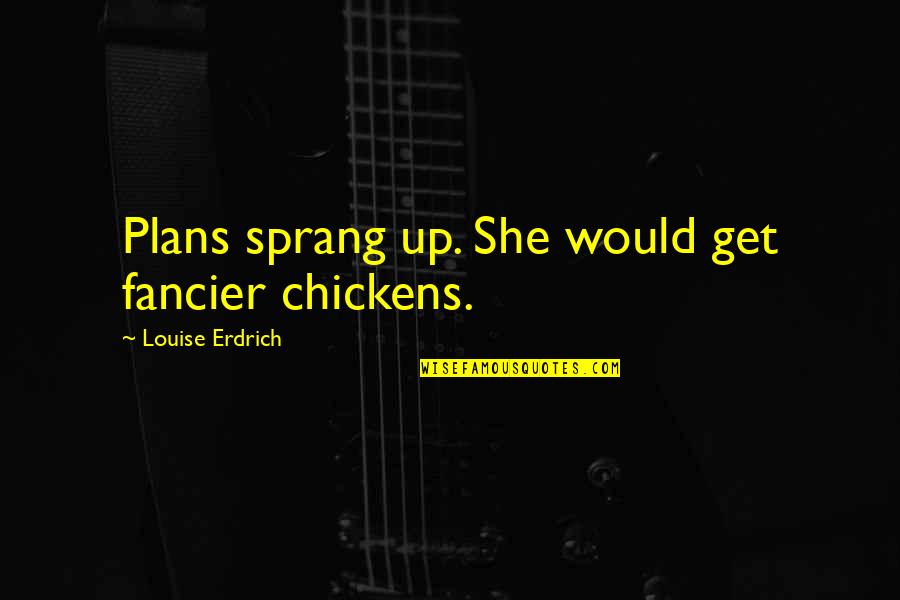 Plans sprang up. She would get fancier chickens.

~ Louise Erdrich

WISEFAMOUSQUOTES.COM